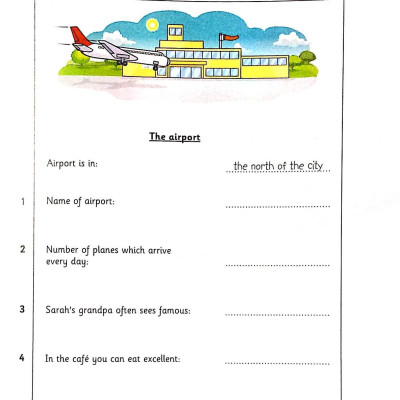 The airport

Airport is in: the north of the city

1 Name of airport: ..............................

2 Number of planes which arrive every day: ..............................

3 Sarah's grandpa often sees famous: ..............................

4 In the café you can eat excellent: ..............................